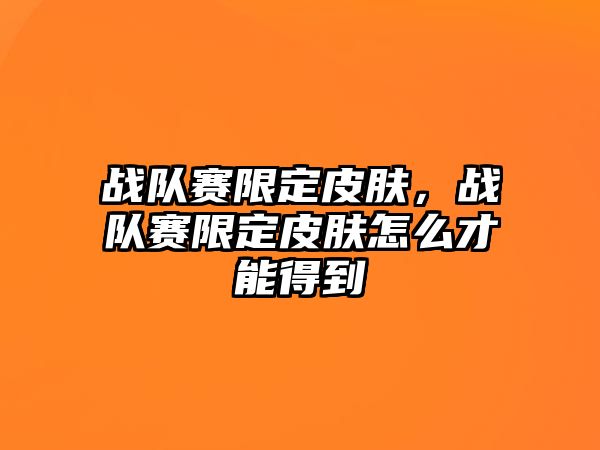 战队赛限定皮肤，战队赛限定皮肤怎么才能得到